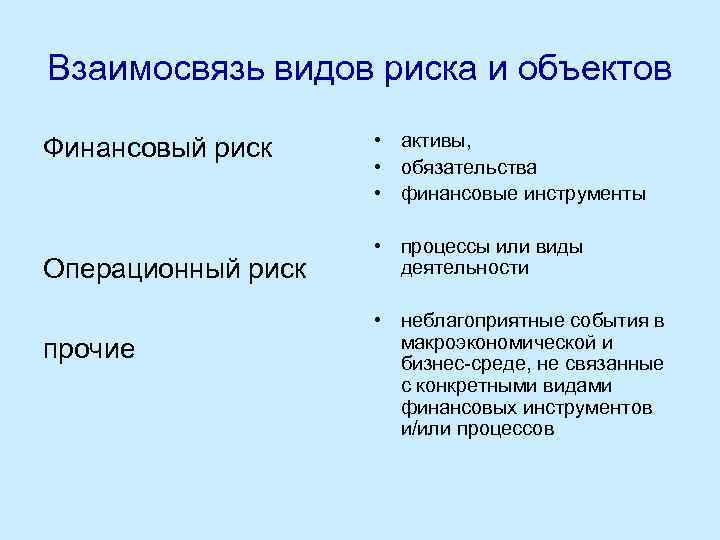 Взаимосвязь видов риска и объектов

Финансовый риск

Операционный риск

прочие

• активы,
• обязательства
• финансовые инструменты

• процессы или виды деятельности

• неблагоприятные события в макроэкономической и бизнес-среде, не связанные с конкретными видами финансовых инструментов и/или процессов